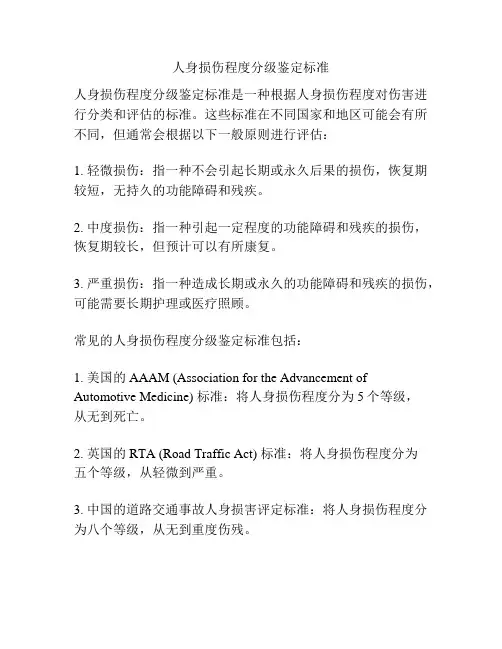 人身损伤程度分级鉴定标准

人身损伤程度分级鉴定标准是一种根据人身损伤程度对伤害进行分类和评估的标准。这些标准在不同国家和地区可能会有所不同，但通常会根据以下一般原则进行评估：

1. 轻微损伤：指一种不会引起长期或永久后果的损伤，恢复期较短，无持久的功能障碍和残疾。

2. 中度损伤：指一种引起一定程度的功能障碍和残疾的损伤，恢复期较长，但预计可以有所康复。

3. 严重损伤：指一种造成长期或永久的功能障碍和残疾的损伤，可能需要长期护理或医疗照顾。

常见的人身损伤程度分级鉴定标准包括：

1. 美国的 AAAM (Association for the Advancement of Automotive Medicine) 标准：将人身损伤程度分为 5 个等级，从无到死亡。

2. 英国的 RTA (Road Traffic Act) 标准：将人身损伤程度分为五个等级，从轻微到严重。

3. 中国的道路交通事故人身损害评定标准：将人身损伤程度分为八个等级，从无到重度伤残。